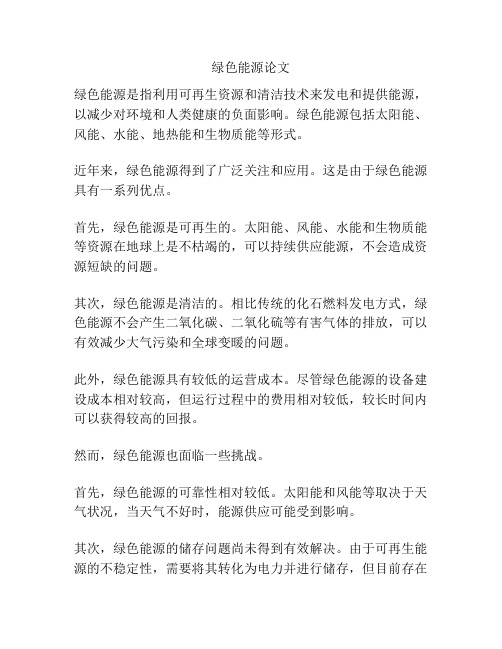 绿色能源论文

绿色能源是指利用可再生资源和清洁技术来发电和提供能源，以减少对环境和人类健康的负面影响。绿色能源包括太阳能、风能、水能、地热能和生物质能等形式。

近年来，绿色能源得到了广泛关注和应用。这是由于绿色能源具有一系列优点。

首先，绿色能源是可再生的。太阳能、风能、水能和生物质能等资源在地球上是不枯竭的，可以持续供应能源，不会造成资源短缺的问题。

其次，绿色能源是清洁的。相比传统的化石燃料发电方式，绿色能源不会产生二氧化碳、二氧化硫等有害气体的排放，可以有效减少大气污染和全球变暖的问题。

此外，绿色能源具有较低的运营成本。尽管绿色能源的设备建设成本相对较高，但运行过程中的费用相对较低，较长时间内可以获得较高的回报。

然而，绿色能源也面临一些挑战。

首先，绿色能源的可靠性相对较低。太阳能和风能等取决于天气状况，当天气不好时，能源供应可能受到影响。

其次，绿色能源的储存问题尚未得到有效解决。由于可再生能源的不稳定性，需要将其转化为电力并进行储存，但目前存在